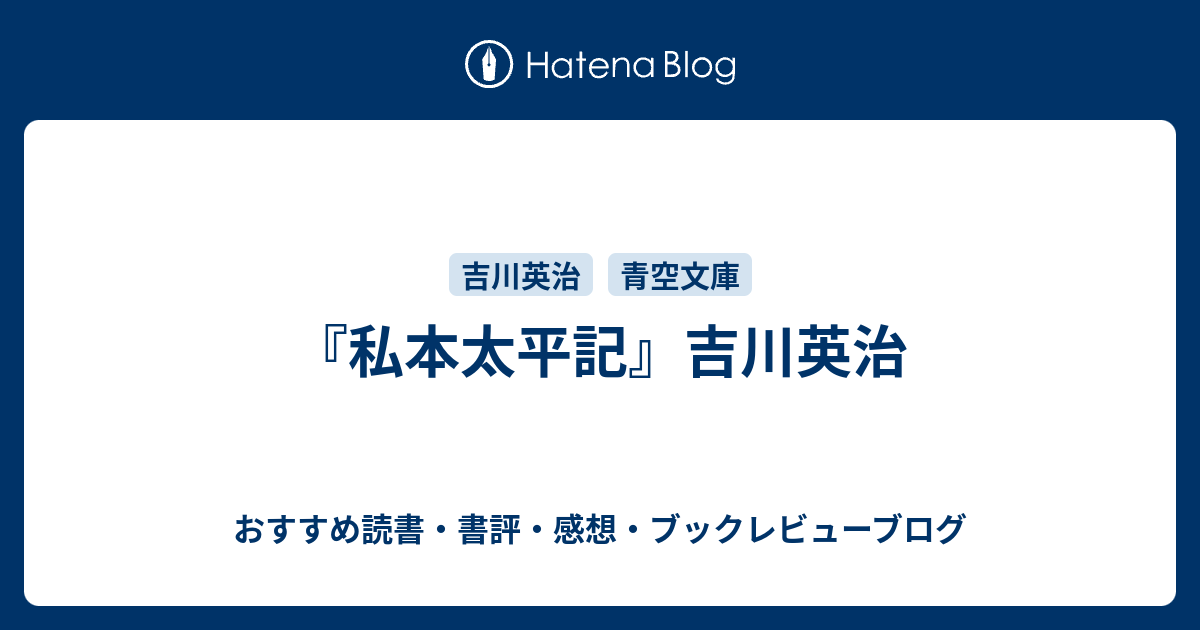 Hatena Blog

吉川英治 青空文庫

『私本太平記』吉川英治

おすすめ読書・書評・感想・ブックレビューブログ